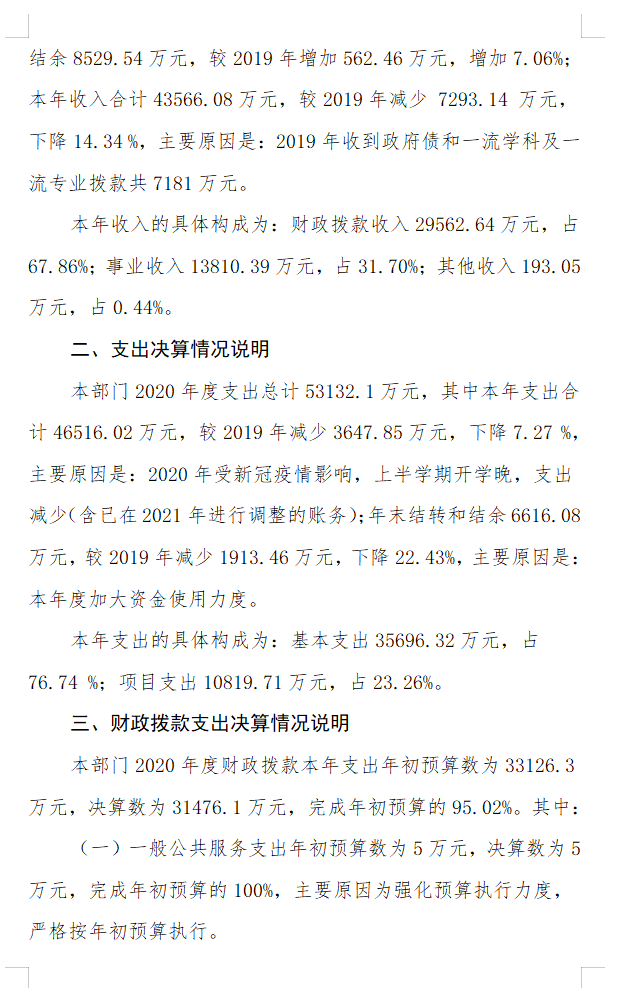 结余 8529.54 万元，较 2019 年增加 562.46 万元，增加 7.06%；本年收入合计 43566.08 万元，较 2019 年减少 7293.14 万元，下降 14.34 %，主要原因是：2019 年收到政府债和一流学科及一流专业拨款共 7181 万元。

本年收入的具体构成为：财政拨款收入 29562.64 万元，占 67.86%；事业收入 13810.39 万元，占 31.70%；其他收入 193.05 万元，占 0.44%。

二、支出决算情况说明

本部门 2020 年度支出总计 53132.1 万元，其中本年支出合计 46516.02 万元，较 2019 年减少 3647.85 万元，下降 7.27 %，主要原因是：2020 年受新冠疫情影响，上半学期开学晚，支出减少(含已在 2021 年进行调整的账务)；年末结转和结余 6616.08 万元，较 2019 年减少 1913.46 万元，下降 22.43%，主要原因是：本年度加大资金使用力度。

本年支出的具体构成为：基本支出 35696.32 万元，占 76.74 %；项目支出 10819.71 万元，占 23.26%。

三、财政拨款支出决算情况说明

本部门 2020 年度财政拨款本年支出年初预算数为 33126.3 万元，决算数为 31476.1 万元，完成年初预算的 95.02%。其中：

（一）一般公共服务支出年初预算数为 5 万元，决算数为 5 万元，完成年初预算的 100%，主要原因为强化预算执行力度，严格按年初预算执行。